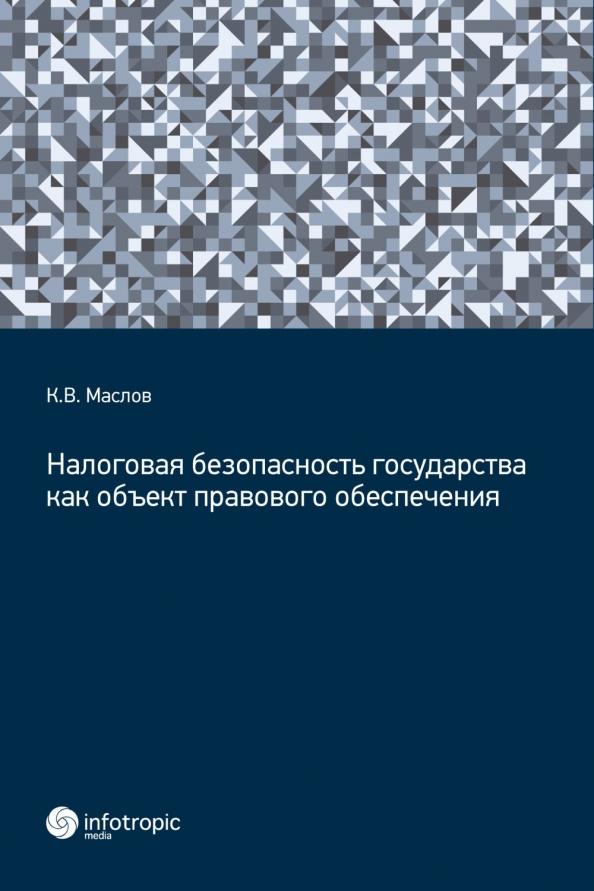 К.В. Маслов

Налоговая безопасность государства как объект правового обеспечения

infotropic media